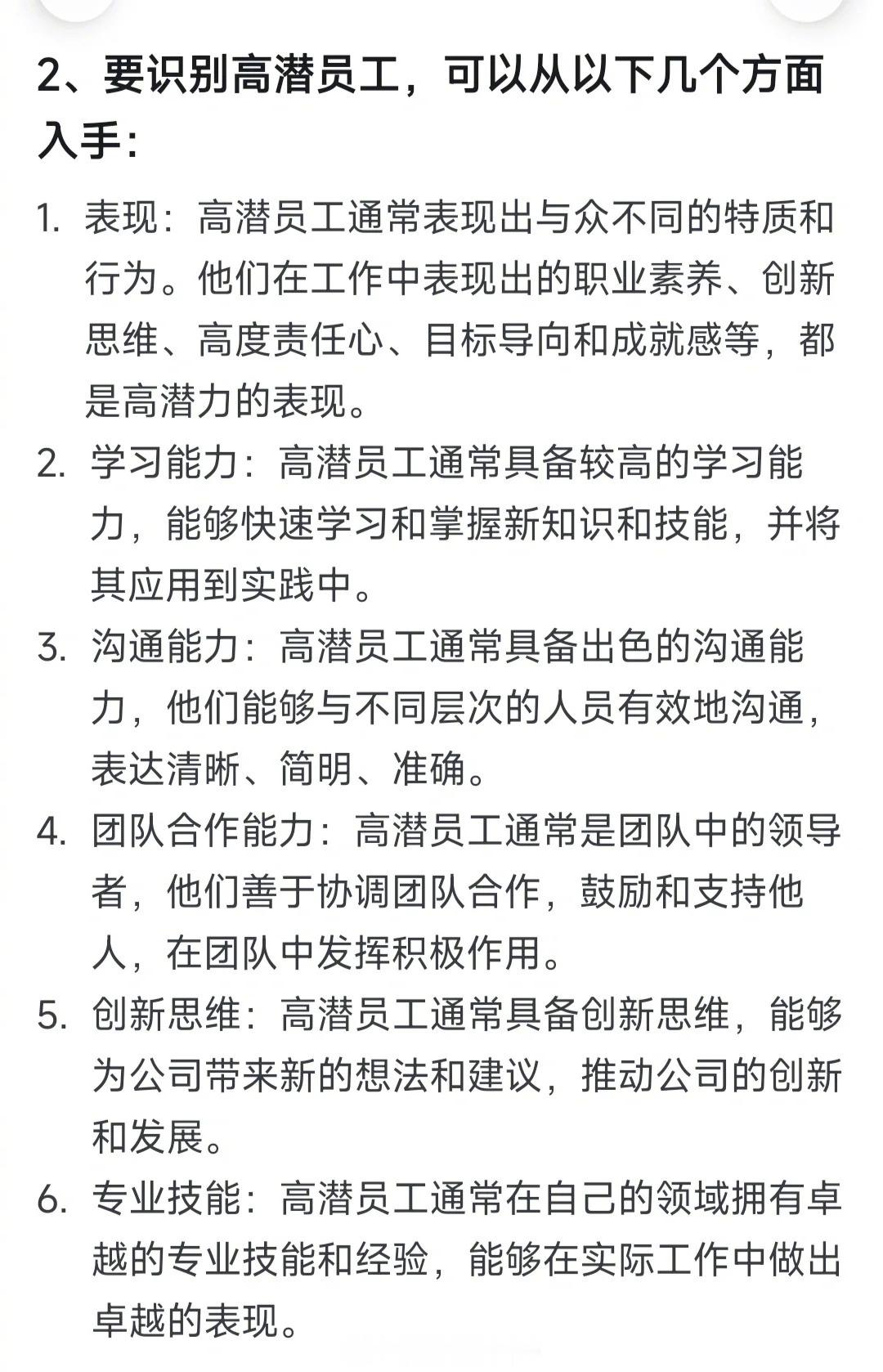 2、要识别高潜员工，可以从以下几个方面入手：

1. 表现：高潜员工通常表现出与众不同的特质和行为。他们在工作中表现出的职业素养、创新思维、高度责任心、目标导向和成就感等，都是高潜力的表现。

2. 学习能力：高潜员工通常具备较高的学习能力，能够快速学习和掌握新知识和技能，并将其应用到实践中。

3. 沟通能力：高潜员工通常具备出色的沟通能力，他们能够与不同层次的人员有效地沟通，表达清晰、简明、准确。

4. 团队合作能力：高潜员工通常是团队中的领导者，他们善于协调团队合作，鼓励和支持他人，在团队中发挥积极作用。

5. 创新思维：高潜员工通常具备创新思维，能够为公司带来新的想法和建议，推动公司的创新和发展。

6. 专业技能：高潜员工通常在自己的领域拥有卓越的专业技能和经验，能够在实际工作中做出卓越的表现。